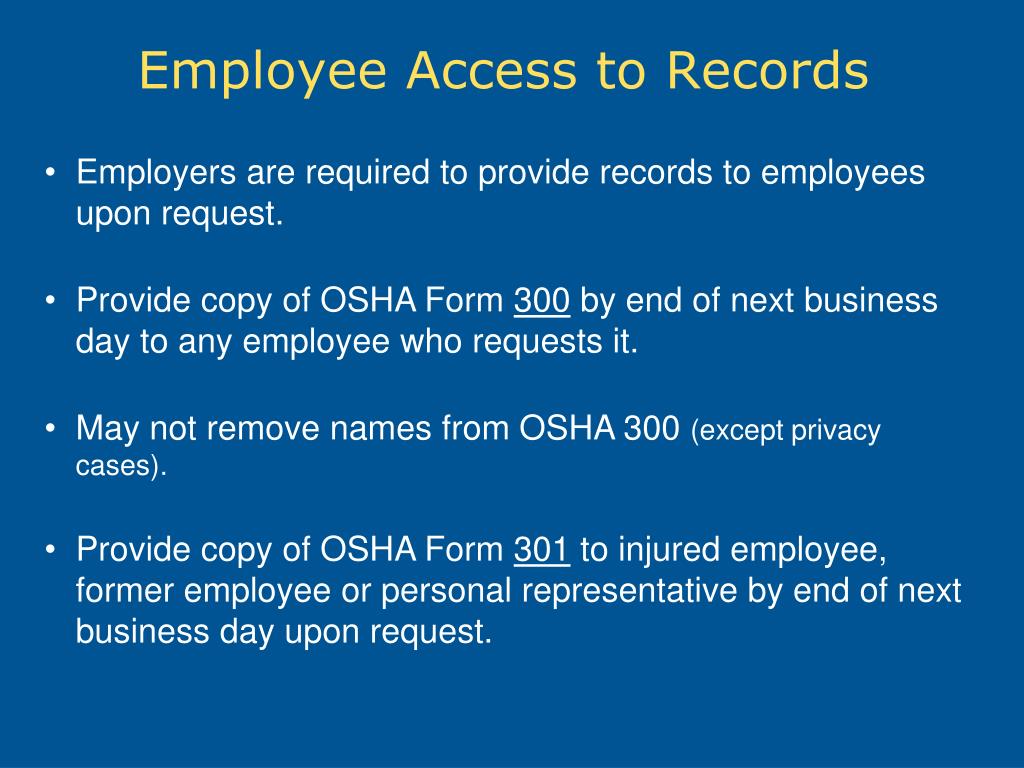 Employee Access to Records

• Employers are required to provide records to employees upon request.

• Provide copy of OSHA Form 300 by end of next business day to any employee who requests it.

• May not remove names from OSHA 300 (except privacy cases).

• Provide copy of OSHA Form 301 to injured employee, former employee or personal representative by end of next business day upon request.